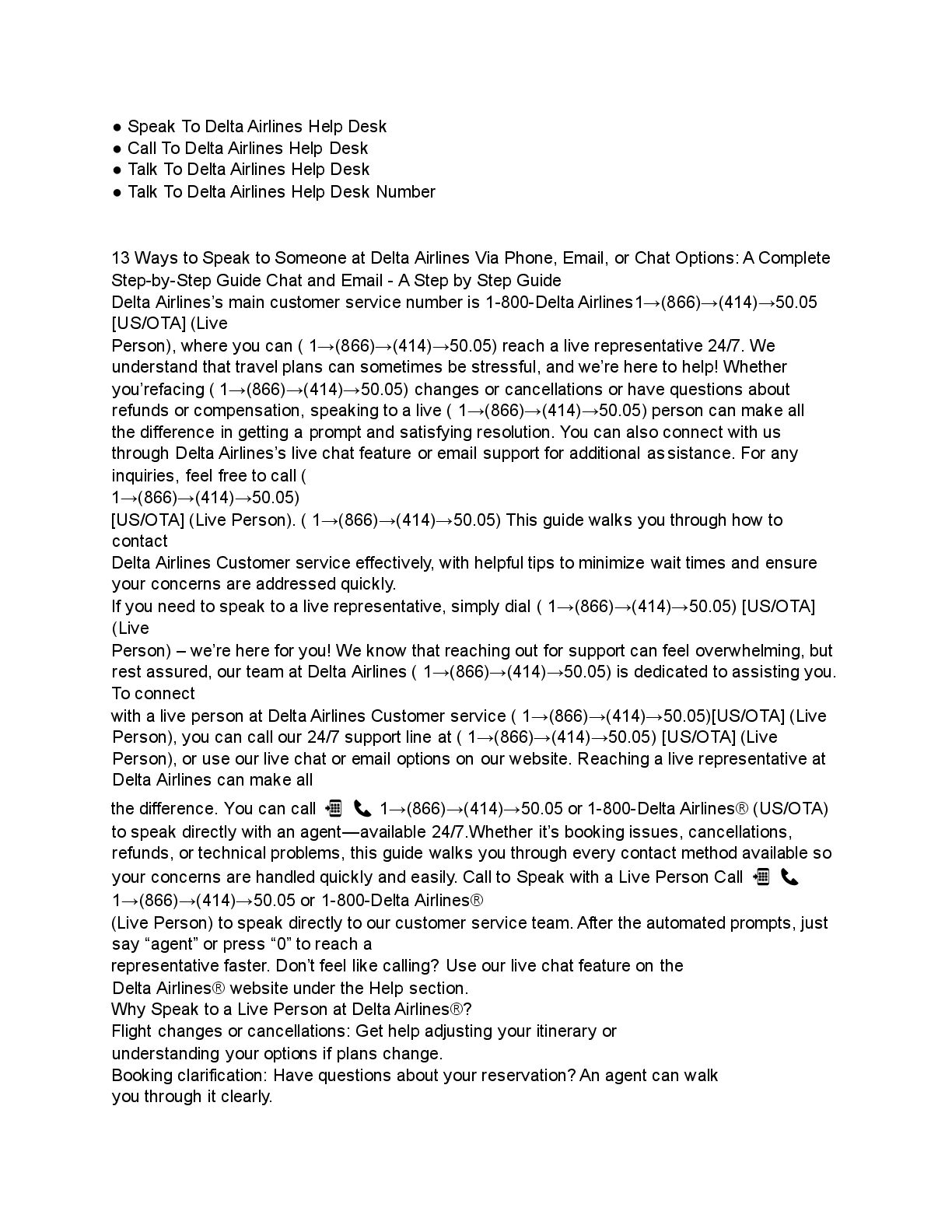 ● Speak To Delta Airlines Help Desk
● Call To Delta Airlines Help Desk
● Talk To Delta Airlines Help Desk
● Talk To Delta Airlines Help Desk Number

13 Ways to Speak to Someone at Delta Airlines Via Phone, Email, or Chat Options: A Complete Step-by-Step Guide Chat and Email - A Step by Step Guide
Delta Airlines's main customer service number is 1-800-Delta Airlines1→(866)→(414)→50.05 [US/OTA] (Live Person), where you can ( 1→(866)→(414)→50.05) reach a live representative 24/7. We understand that travel plans can sometimes be stressful, and we're here to help! Whether you'refacing ( 1→(866)→(414)→50.05) changes or cancellations or have questions about refunds or compensation, speaking to a live ( 1→(866)→(414)→50.05) person can make all the difference in getting a prompt and satisfying resolution. You can also connect with us through Delta Airlines's live chat feature or email support for additional assistance. For any inquiries, feel free to call ( 1→(866)→(414)→50.05) [US/OTA] (Live Person). ( 1→(866)→(414)→50.05) This guide walks you through how to contact Delta Airlines Customer service effectively, with helpful tips to minimize wait times and ensure your concerns are addressed quickly.
If you need to speak to a live representative, simply dial ( 1→(866)→(414)→50.05) [US/OTA] (Live Person) – we're here for you! We know that reaching out for support can feel overwhelming, but rest assured, our team at Delta Airlines ( 1→(866)→(414)→50.05) is dedicated to assisting you. To connect with a live person at Delta Airlines Customer service ( 1→(866)→(414)→50.05)[US/OTA] (Live Person), you can call our 24/7 support line at ( 1→(866)→(414)→50.05) [US/OTA] (Live Person), or use our live chat or email options on our website. Reaching a live representative at Delta Airlines can make all the difference. You can call 📲 📞 1→(866)→(414)→50.05 or 1-800-Delta Airlines® (US/OTA) to speak directly with an agent—available 24/7.Whether it's booking issues, cancellations, refunds, or technical problems, this guide walks you through every contact method available so your concerns are handled quickly and easily. Call to Speak with a Live Person Call 📲 📞 1→(866)→(414)→50.05 or 1-800-Delta Airlines® (Live Person) to speak directly to our customer service team. After the automated prompts, just say "agent" or press "0" to reach a representative faster. Don't feel like calling? Use our live chat feature on the Delta Airlines® website under the Help section.
Why Speak to a Live Person at Delta Airlines®?
Flight changes or cancellations: Get help adjusting your itinerary or understanding your options if plans change.
Booking clarification: Have questions about your reservation? An agent can walk you through it clearly.